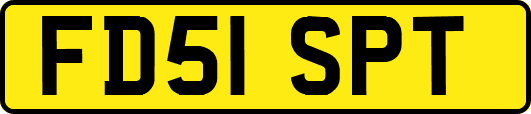 FD51 SPT